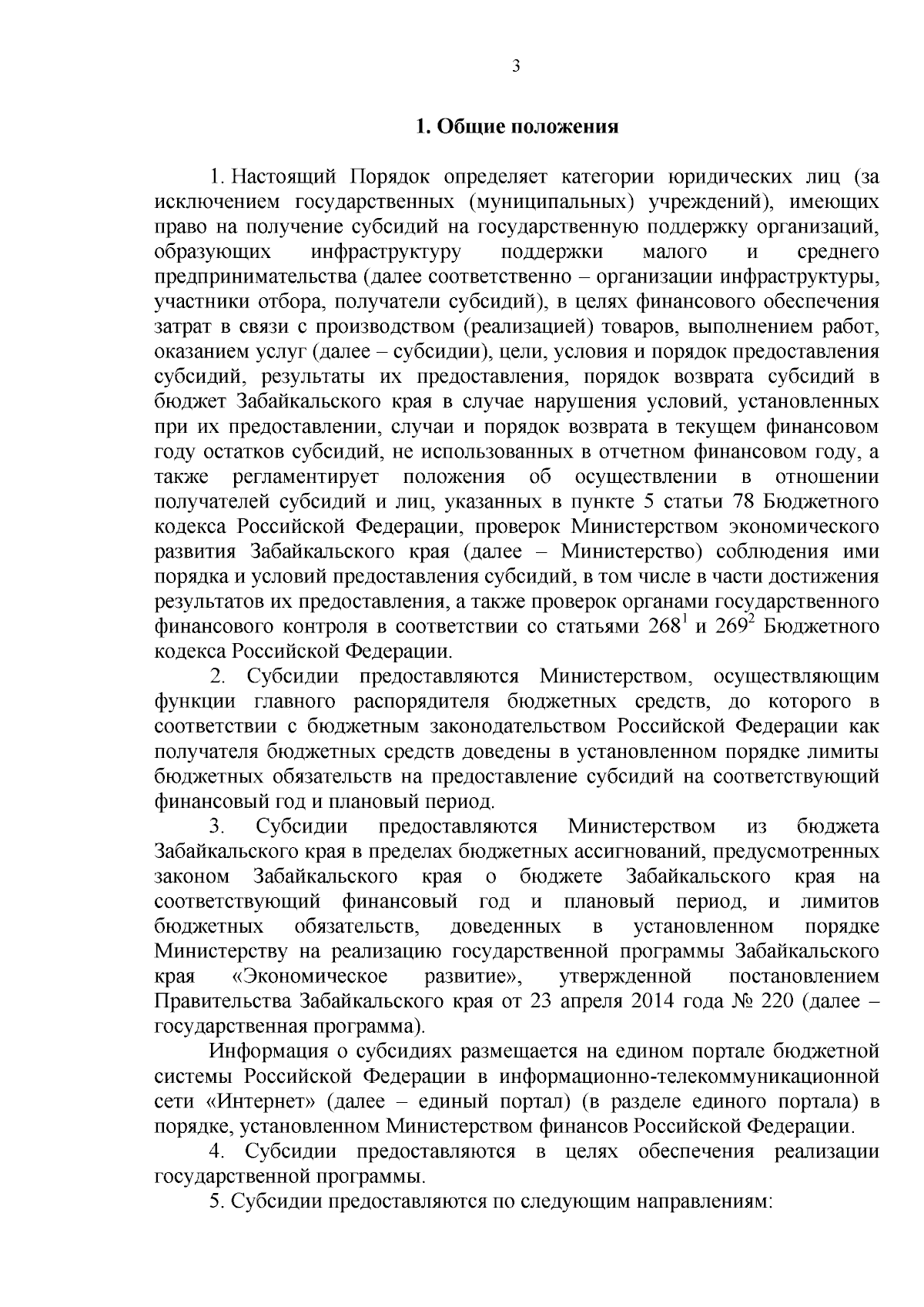 3

1. Общие положения

1. Настоящий Порядок определяет категории юридических лиц (за исключением государственных (муниципальных) учреждений), имеющих право на получение субсидий на государственную поддержку организаций, образующих инфраструктуру поддержки малого и среднего предпринимательства (далее соответственно – организации инфраструктуры, участники отбора, получатели субсидий), в целях финансового обеспечения затрат в связи с производством (реализацией) товаров, выполнением работ, оказанием услуг (далее – субсидии), цели, условия и порядок предоставления субсидий, результаты их предоставления, порядок возврата субсидий в бюджет Забайкальского края в случае нарушения условий, установленных при их предоставлении, случаи и порядок возврата в текущем финансовом году остатков субсидий, не использованных в отчетном финансовом году, а также регламентирует положения об осуществлении в отношении получателей субсидий и лиц, указанных в пункте 5 статьи 78 Бюджетного кодекса Российской Федерации, проверок Министерством экономического развития Забайкальского края (далее – Министерство) соблюдения ими порядка и условий предоставления субсидий, в том числе в части достижения результатов их предоставления, а также проверок органами государственного финансового контроля в соответствии со статьями $268^1$ и $269^2$ Бюджетного кодекса Российской Федерации.

2. Субсидии предоставляются Министерством, осуществляющим функции главного распорядителя бюджетных средств, до которого в соответствии с бюджетным законодательством Российской Федерации как получателя бюджетных средств доведены в установленном порядке лимиты бюджетных обязательств на предоставление субсидий на соответствующий финансовый год и плановый период.

3. Субсидии предоставляются Министерством из бюджета Забайкальского края в пределах бюджетных ассигнований, предусмотренных законом Забайкальского края о бюджете Забайкальского края на соответствующий финансовый год и плановый период, и лимитов бюджетных обязательств, доведенных в установленном порядке Министерству на реализацию государственной программы Забайкальского края «Экономическое развитие», утвержденной постановлением Правительства Забайкальского края от 23 апреля 2014 года № 220 (далее – государственная программа).

Информация о субсидиях размещается на едином портале бюджетной системы Российской Федерации в информационно-телекоммуникационной сети «Интернет» (далее – единый портал) (в разделе единого портала) в порядке, установленном Министерством финансов Российской Федерации.

4. Субсидии предоставляются в целях обеспечения реализации государственной программы.

5. Субсидии предоставляются по следующим направлениям: